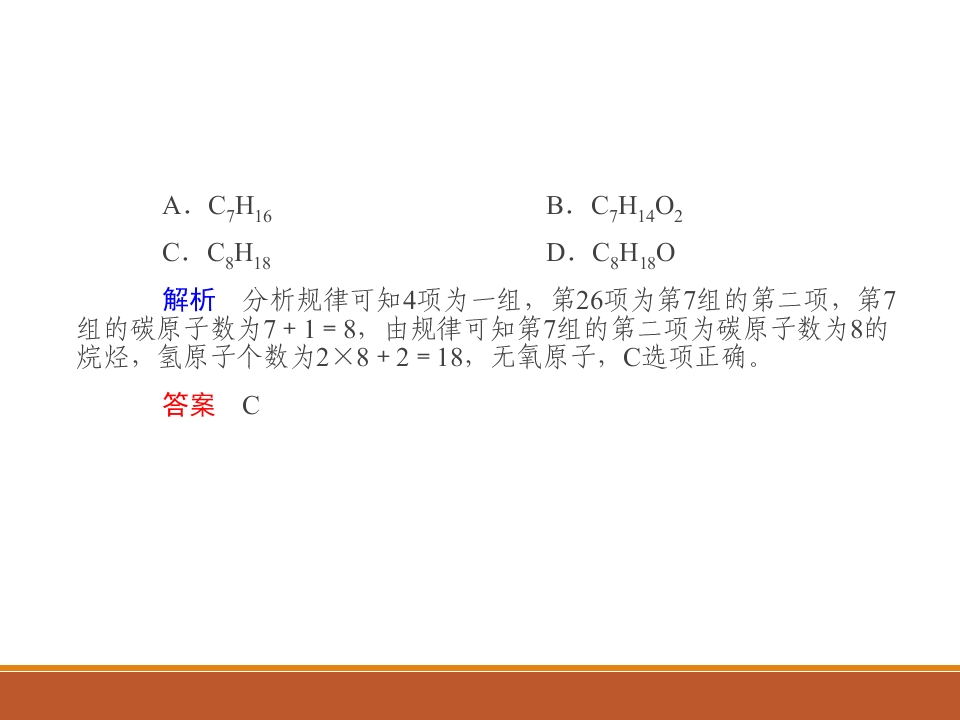 A.$C_7H_{16}$ B.$C_7H_{14}O_2$

C.$C_8H_{18}$ D.$C_8H_{18}O$

解析 分析规律可知4项为一组，第26项为第7组的第二项，第7组的碳原子数为$7+1=8$，由规律可知第7组的第二项为碳原子数为8的烷烃，氢原子个数为$2\times8+2=18$，无氧原子，C选项正确。

答案 C